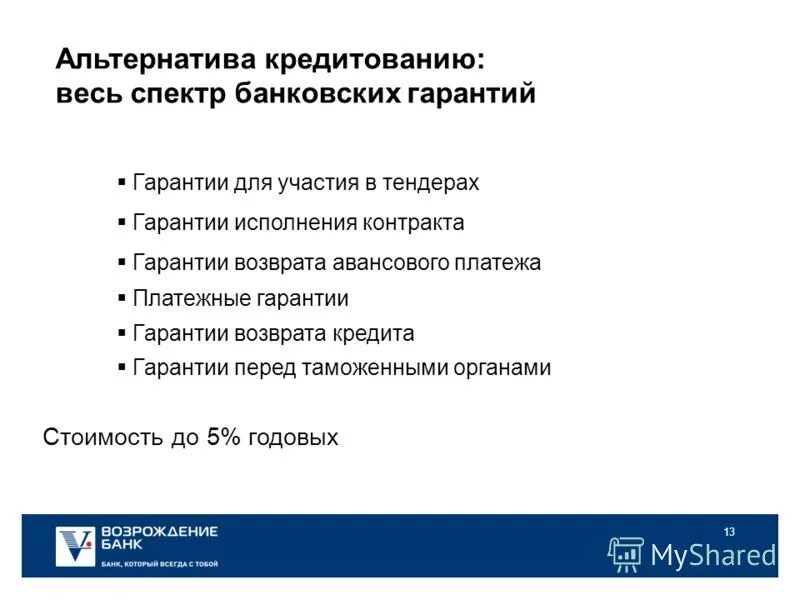 Альтернатива кредитованию:
весь спектр банковских гарантий

▪ Гарантии для участия в тендерах
▪ Гарантии исполнения контракта
▪ Гарантии возврата авансового платежа
▪ Платежные гарантии
▪ Гарантии возврата кредита
▪ Гарантии перед таможенными органами

Стоимость до 5% годовых

ВОЗРОЖДЕНИЕ БАНК
БАНК, КОТОРЫЙ ВСЕГДА С ТОБОЙ

13

MyShared